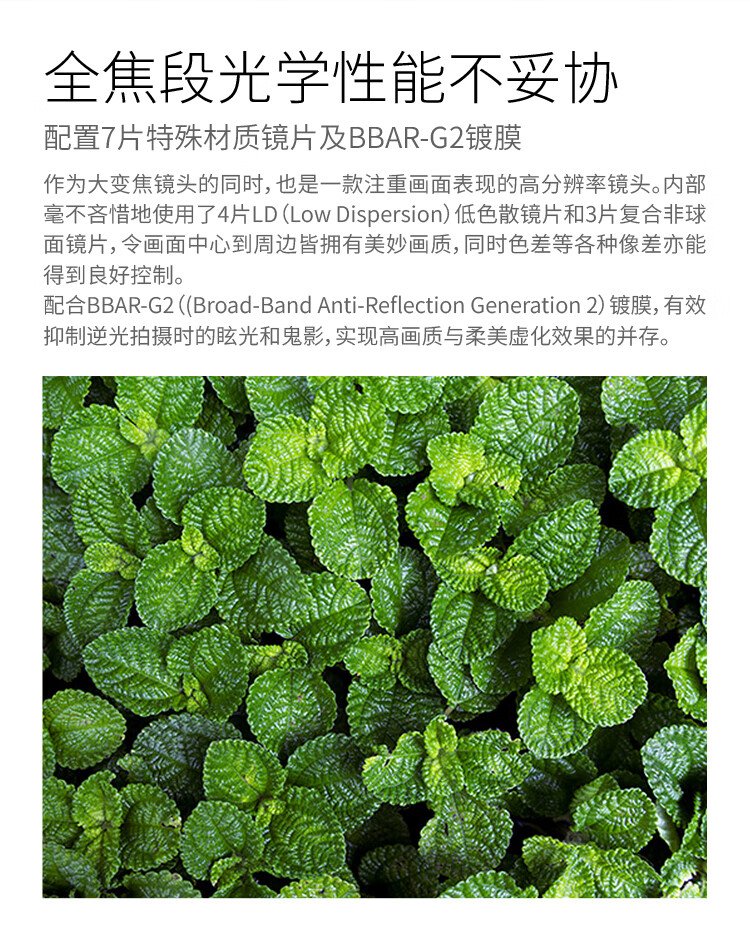 全焦段光学性能不妥协

配置7片特殊材质镜片及BBAR-G2镀膜

作为大变焦镜头的同时，也是一款注重画面表现的高分辨率镜头。内部毫不吝惜地使用了4片LD（Low Dispersion）低色散镜片和3片复合非球面镜片，令画面中心到周边皆拥有美妙画质，同时色差等各种像差亦能得到良好控制。

配合BBAR-G2（(Broad-Band Anti-Reflection Generation 2）镀膜，有效抑制逆光拍摄时的眩光和鬼影，实现高画质与柔美虚化效果的并存。